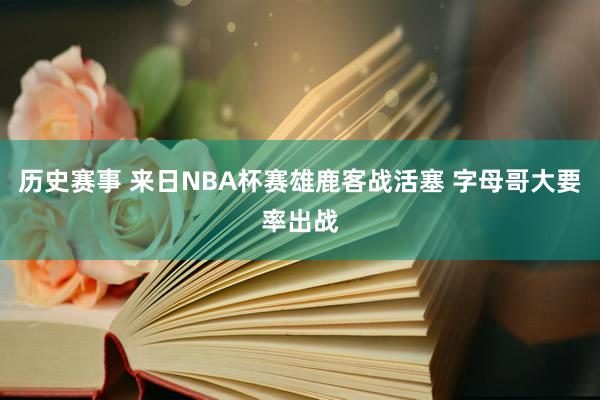 历史赛事 来日NBA杯赛雄鹿客战活塞 字母哥大要率出战